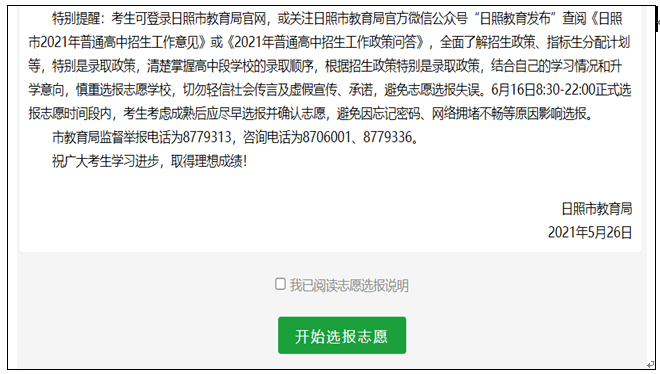 特别提醒：考生可登录日照市教育局官网，或关注日照市教育局官方微信公众号“日照教育发布”查阅《日照市2021年普通高中招生工作意见》或《2021年普通高中招生工作政策问答》，全面了解招生政策、指标生分配计划等，特别是录取政策，清楚掌握高中段学校的录取顺序，根据招生政策特别是录取政策，结合自己的学习情况和升学意向，慎重选报志愿学校，切勿轻信社会传言及虚假宣传、承诺，避免志愿选报失误。6月16日8:30-22:00正式选报志愿时间段内，考生考虑成熟后应尽早选报并确认志愿，避免因忘记密码、网络拥堵不畅等原因影响选报。

市教育局监督举报电话为8779313，咨询电话为8706001、8779336。

祝广大考生学习进步，取得理想成绩！

日照市教育局
2021年5月26日

我已阅读志愿选报说明

开始选报志愿